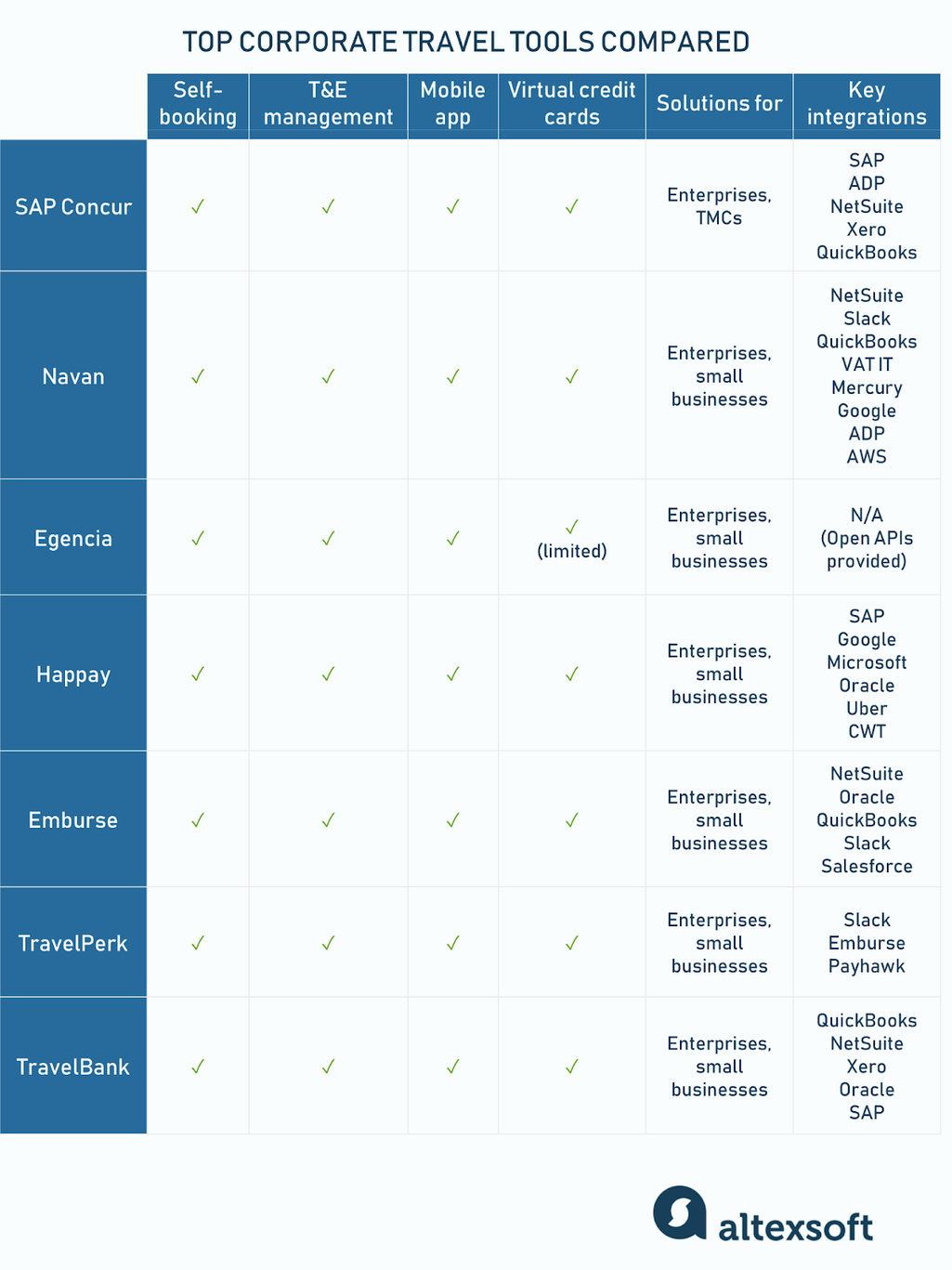 TOP CORPORATE TRAVEL TOOLS COMPARED

| | Self-booking | T&E management | Mobile app | Virtual credit cards | Solutions for | Key integrations |
|---|---|---|---|---|---|---|
| SAP Concur | ✓ | ✓ | ✓ | ✓ | Enterprises, TMCs | SAP ADP NetSuite Xero QuickBooks |
| Navan | ✓ | ✓ | ✓ | ✓ | Enterprises, small businesses | NetSuite Slack QuickBooks VAT IT Mercury Google ADP AWS |
| Egencia | ✓ | ✓ | ✓ | ✓ (limited) | Enterprises, small businesses | N/A (Open APIs provided) |
| Happay | ✓ | ✓ | ✓ | ✓ | Enterprises, small businesses | SAP Google Microsoft Oracle Uber CWT |
| Emburse | ✓ | ✓ | ✓ | ✓ | Enterprises, small businesses | NetSuite Oracle QuickBooks Slack Salesforce |
| TravelPerk | ✓ | ✓ | ✓ | ✓ | Enterprises, small businesses | Slack Emburse Payhawk |
| TravelBank | ✓ | ✓ | ✓ | ✓ | Enterprises, small businesses | QuickBooks NetSuite Xero Oracle SAP |

altexsoft